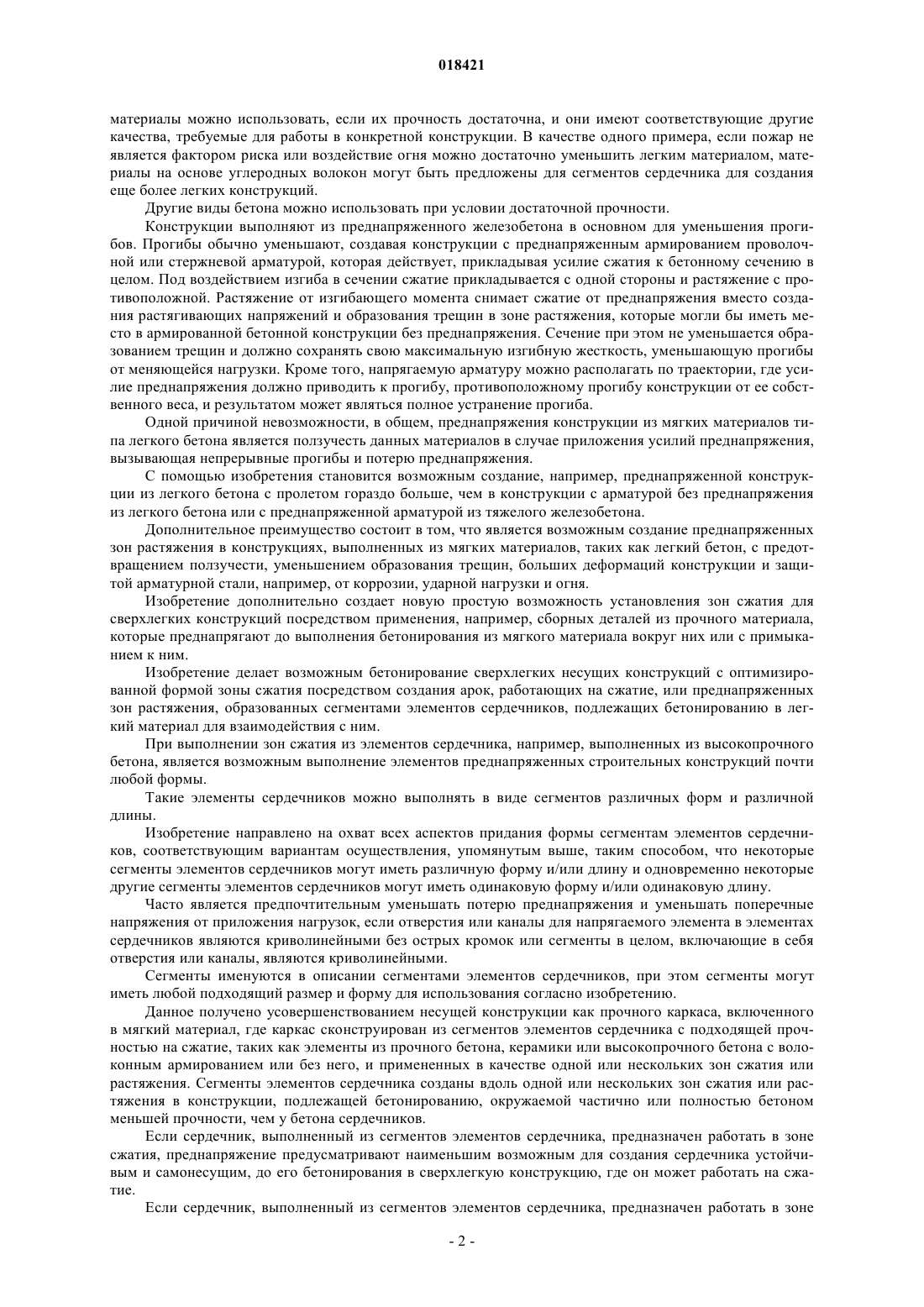 018421

материалы можно использовать, если их прочность достаточна, и они имеют соответствующие другие качества, требуемые для работы в конкретной конструкции. В качестве одного примера, если пожар не является фактором риска или воздействие огня можно достаточно уменьшить легким материалом, материалы на основе углеродных волокон могут быть предложены для сегментов сердечника для создания еще более легких конструкций.

Другие виды бетона можно использовать при условии достаточной прочности.

Конструкции выполняют из преднапряженного железобетона в основном для уменьшения прогибов. Прогибы обычно уменьшают, создавая конструкции с преднапряженным армированием проволочной или стержневой арматурой, которая действует, прикладывая усилие сжатия к бетонному сечению в целом. Под воздействием изгиба в сечении сжатие прикладывается с одной стороны и растяжение с противоположной. Растяжение от изгибающего момента снимает сжатие от преднапряжения вместо создания растягивающих напряжений и образования трещин в зоне растяжения, которые могли бы иметь место в армированной бетонной конструкции без преднапряжения. Сечение при этом не уменьшается образованием трещин и должно сохранять свою максимальную изгибную жесткость, уменьшающую прогибы от меняющейся нагрузки. Кроме того, напрягаемую арматуру можно располагать по траектории, где усилие преднапряжения должно приводить к прогибу, противоположному прогибу конструкции от ее собственного веса, и результатом может являться полное устранение прогиба.

Одной причиной невозможности, в общем, преднапряжения конструкции из мягких материалов типа легкого бетона является ползучесть данных материалов в случае приложения усилий преднапряжения, вызывающая непрерывные прогибы и потерю преднапряжения.

С помощью изобретения становится возможным создание, например, преднапряженной конструкции из легкого бетона с пролетом гораздо больше, чем в конструкции с арматурой без преднапряжения из легкого бетона или с преднапряженной арматурой из тяжелого железобетона.

Дополнительное преимущество состоит в том, что является возможным создание преднапряженных зон растяжения в конструкциях, выполненных из мягких материалов, таких как легкий бетон, с предотвращением ползучести, уменьшением образования трещин, больших деформаций конструкции и защитой арматурной стали, например, от коррозии, ударной нагрузки и огня.

Изобретение дополнительно создает новую простую возможность установления зон сжатия для сверхлегких конструкций посредством применения, например, сборных деталей из прочного материала, которые преднапрягают до выполнения бетонирования из мягкого материала вокруг них или с примыканием к ним.

Изобретение делает возможным бетонирование сверхлегких несущих конструкций с оптимизированной формой зоны сжатия посредством создания арок, работающих на сжатие, или преднапряженных зон растяжения, образованных сегментами элементов сердечников, подлежащих бетонированию в легкий материал для взаимодействия с ним.

При выполнении зон сжатия из элементов сердечника, например, выполненных из высокопрочного бетона, является возможным выполнение элементов преднапряженных строительных конструкций почти любой формы.

Такие элементы сердечников можно выполнять в виде сегментов различных форм и различной длины.

Изобретение направлено на охват всех аспектов придания формы сегментам элементов сердечников, соответствующим вариантам осуществления, упомянутым выше, таким способом, что некоторые сегменты элементов сердечников могут иметь различную форму и/или длину и одновременно некоторые другие сегменты элементов сердечников могут иметь одинаковую форму и/или одинаковую длину.

Часто является предпочтительным уменьшать потерю преднапряжения и уменьшать поперечные напряжения от приложения нагрузок, если отверстия или каналы для напрягаемого элемента в элементах сердечников являются криволинейными без острых кромок или сегменты в целом, включающие в себя отверстия или каналы, являются криволинейными.

Сегменты именуются в описании сегментами элементов сердечников, при этом сегменты могут иметь любой подходящий размер и форму для использования согласно изобретению.

Данное получено усовершенствованием несущей конструкции как прочного каркаса, включенного в мягкий материал, где каркас сконструирован из сегментов элементов сердечника с подходящей прочностью на сжатие, таких как элементы из прочного бетона, керамики или высокопрочного бетона с волоконным армированием или без него, и примененных в качестве одной или нескольких зон сжатия или растяжения. Сегменты элементов сердечника созданы вдоль одной или нескольких зон сжатия или растяжения в конструкции, подлежащей бетонированию, окружаемой частично или полностью бетоном меньшей прочности, чем у бетона сердечников.

Если сердечник, выполненный из сегментов элементов сердечника, предназначен работать в зоне сжатия, преднапряжение предусматривают наименьшим возможным для создания сердечника устойчивым и самонесущим, до его бетонирования в сверхлегкую конструкцию, где он может работать на сжатие.

Если сердечник, выполненный из сегментов элементов сердечника, предназначен работать в зоне

- 2 -